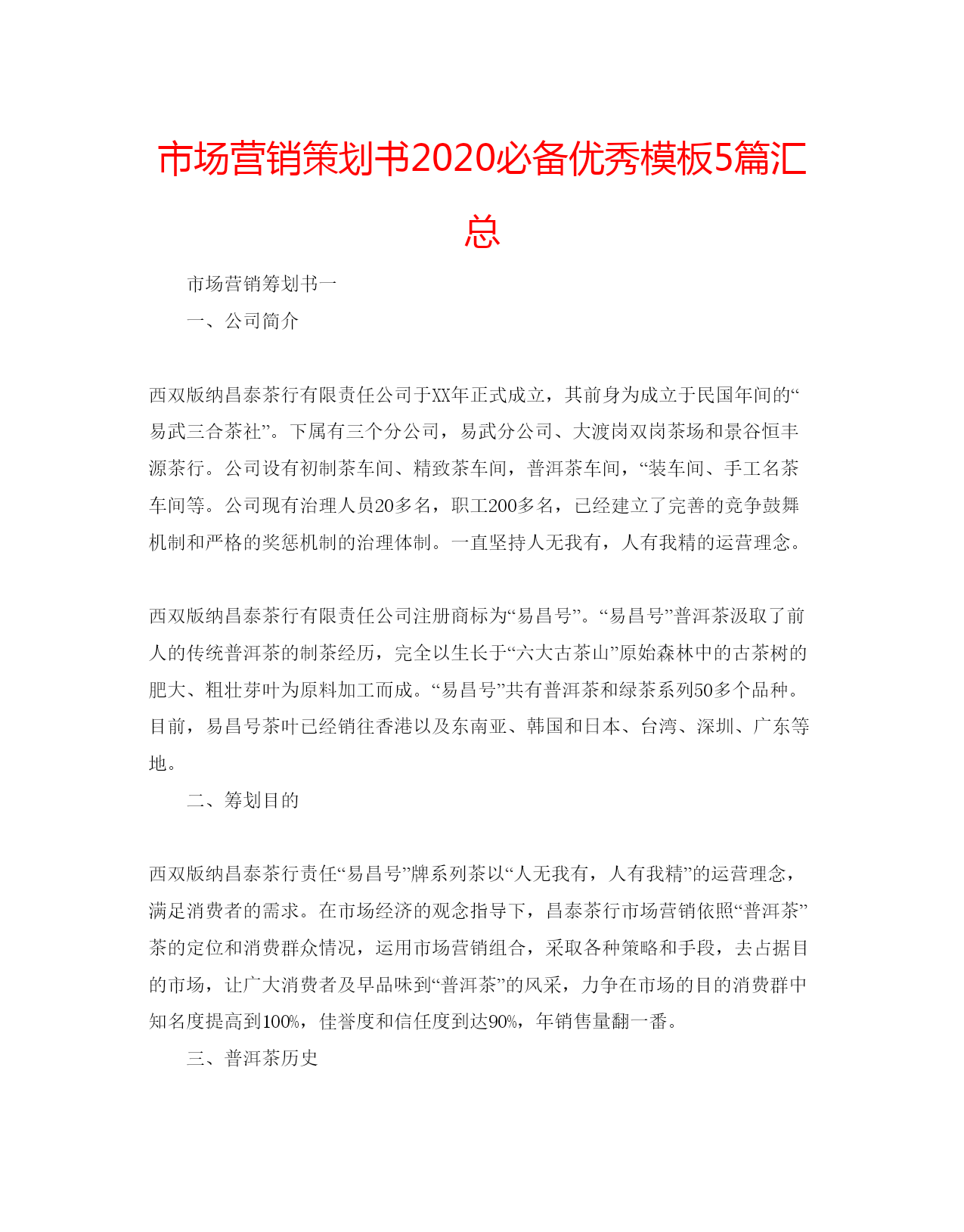 市场营销策划书2020必备优秀模板5篇汇总

市场营销筹划书一

一、公司简介

西双版纳昌泰茶行有限责任公司于XX年正式成立，其前身为成立于民国年间的“易武三合茶社”。下属有三个分公司，易武分公司、大渡岗双岗茶场和景谷恒丰源茶行。公司设有初制茶车间、精致茶车间，普洱茶车间，“装车间、手工名茶车间等。公司现有治理人员20多名，职工200多名，已经建立了完善的竞争鼓舞机制和严格的奖惩机制的治理体制。一直坚持人无我有，人有我精的运营理念。

西双版纳昌泰茶行有限责任公司注册商标为“易昌号”。“易昌号”普洱茶汲取了前人的传统普洱茶的制茶经历，完全以生长于“六大古茶山”原始森林中的古茶树的肥大、粗壮芽叶为原料加工而成。“易昌号”共有普洱茶和绿茶系列50多个品种。目前，易昌号茶叶已经销往香港以及东南亚、韩国和日本、台湾、深圳、广东等地。

二、筹划目的

西双版纳昌泰茶行责任“易昌号”牌系列茶以“人无我有，人有我精”的运营理念，满足消费者的需求。在市场经济的观念指导下，昌泰茶行市场营销依照“普洱茶”茶的定位和消费群众情况，运用市场营销组合，采取各种策略和手段，去占据目的市场，让广大消费者及早品味到“普洱茶”的风采，力争在市场的目的消费群中知名度提高到100%，佳誉度和信任度到达90%，年销售量翻一番。

三、普洱茶历史